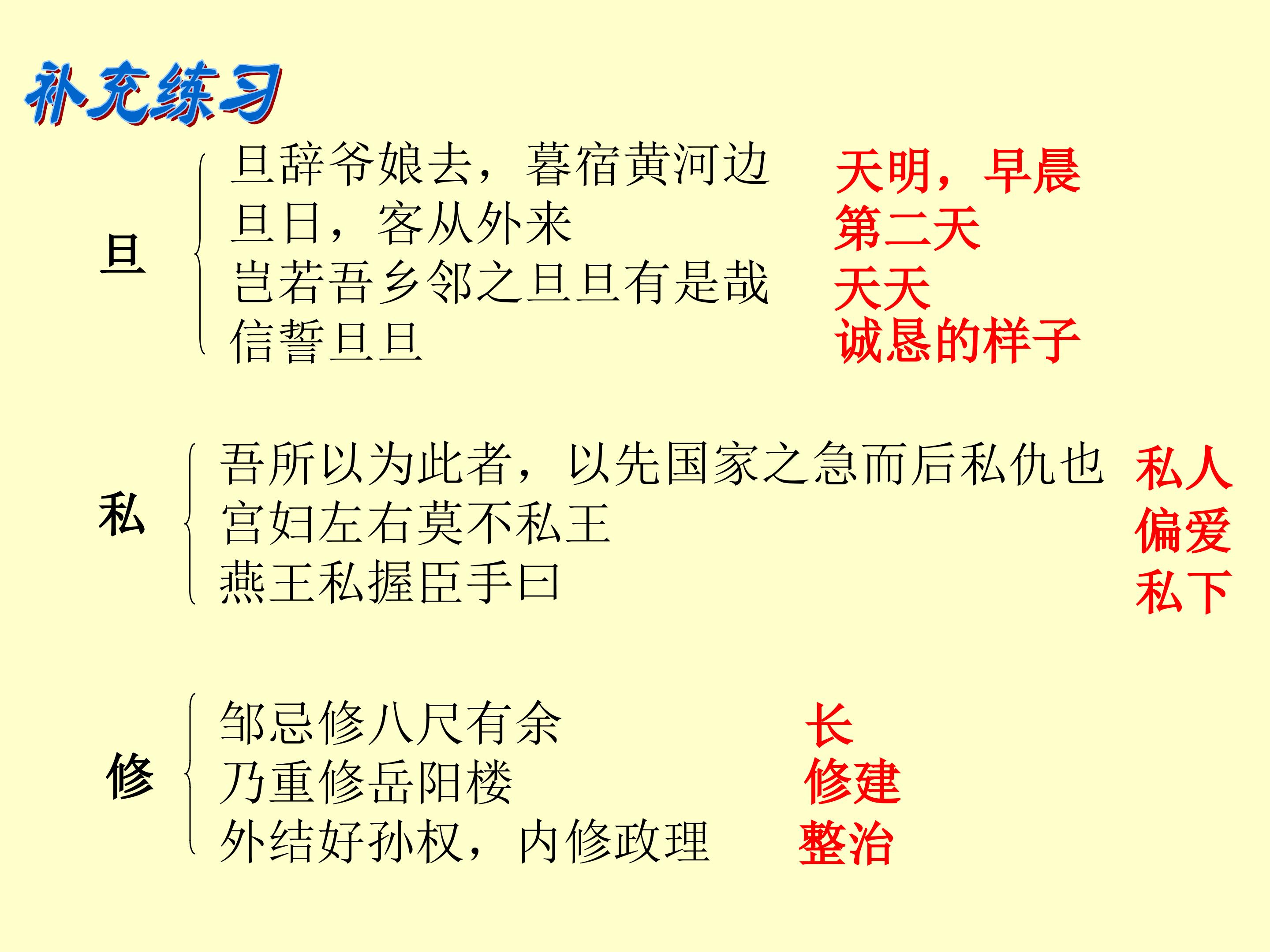 补充练习

旦

旦辞爷娘去，暮宿黄河边 天明，早晨
旦日，客从外来 第二天
岂若吾乡邻之旦旦有是哉 天天
信誓旦旦 诚恳的样子

私

吾所以为此者，以先国家之急而后私仇也 私人
宫妇左右莫不私王 偏爱
燕王私握臣手曰 私下

修

邹忌修八尺有余 长
乃重修岳阳楼 修建
外结好孙权，内修政理 整治